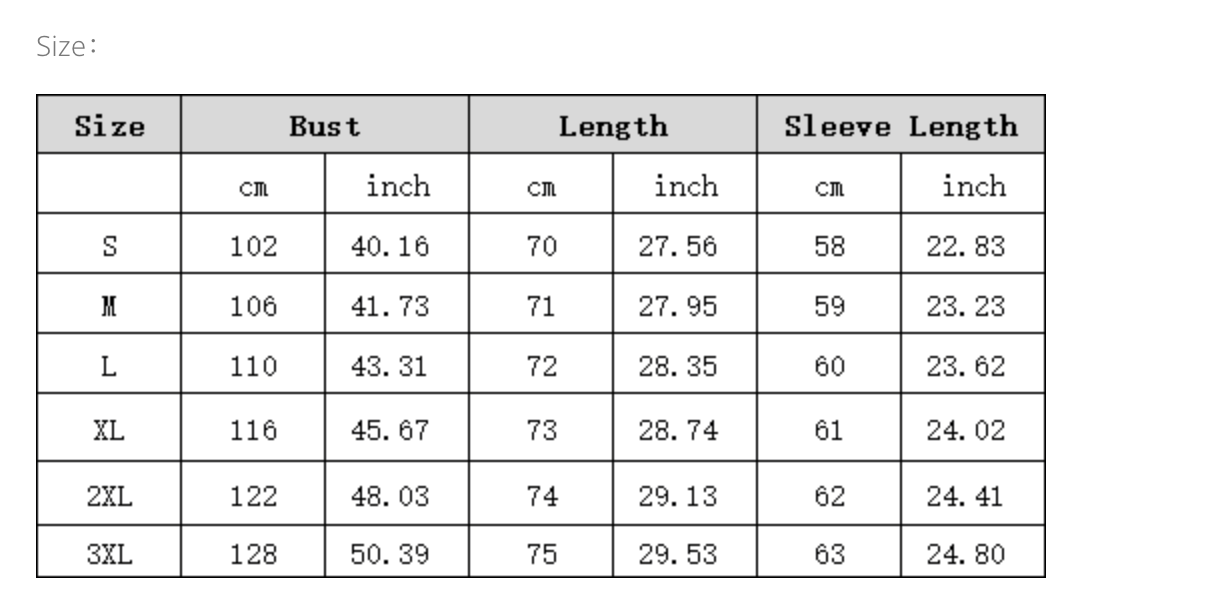 Size:

| Size | Bust | | Length | | Sleeve Length | |
|---|---|---|---|---|---|---|
| | cm | inch | cm | inch | cm | inch |
| S | 102 | 40.16 | 70 | 27.56 | 58 | 22.83 |
| M | 106 | 41.73 | 71 | 27.95 | 59 | 23.23 |
| L | 110 | 43.31 | 72 | 28.35 | 60 | 23.62 |
| XL | 116 | 45.67 | 73 | 28.74 | 61 | 24.02 |
| 2XL | 122 | 48.03 | 74 | 29.13 | 62 | 24.41 |
| 3XL | 128 | 50.39 | 75 | 29.53 | 63 | 24.80 |